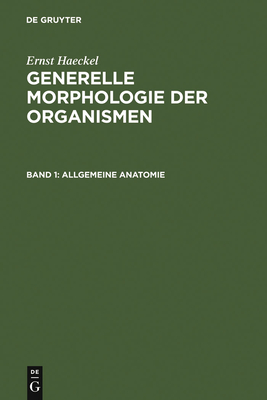 DE GRUYTER

Ernst Haeckel

GENERELLE MORPHOLOGIE DER ORGANISMEN

BAND 1: ALLGEMEINE ANATOMIE

DE
G